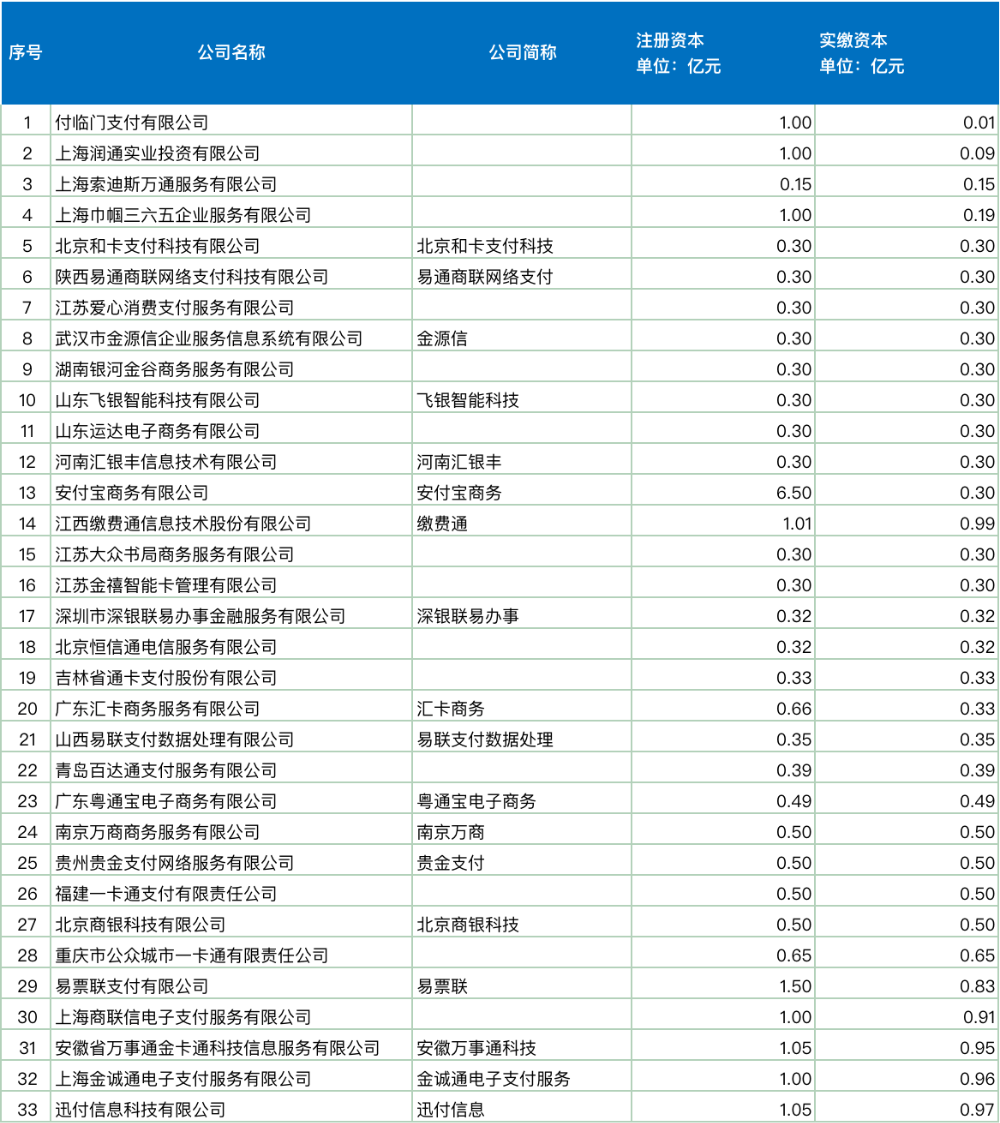 | 序号 | 公司名称 | 公司简称 | 注册资本 单位：亿元 | 实缴资本 单位：亿元 |
|---|---|---|---|---|
| 1 | 付临门支付有限公司 | | 1.00 | 0.01 |
| 2 | 上海润通实业投资有限公司 | | 1.00 | 0.09 |
| 3 | 上海索迪斯万通服务有限公司 | | 0.15 | 0.15 |
| 4 | 上海巾帼三六五企业服务有限公司 | | 1.00 | 0.19 |
| 5 | 北京和卡支付科技有限公司 | 北京和卡支付科技 | 0.30 | 0.30 |
| 6 | 陕西易通商联网络支付科技有限公司 | 易通商联网络支付 | 0.30 | 0.30 |
| 7 | 江苏爱心消费支付服务有限公司 | | 0.30 | 0.30 |
| 8 | 武汉市金源信企业服务信息系统有限公司 | 金源信 | 0.30 | 0.30 |
| 9 | 湖南银河金谷商务服务有限公司 | | 0.30 | 0.30 |
| 10 | 山东飞银智能科技有限公司 | 飞银智能科技 | 0.30 | 0.30 |
| 11 | 山东运达电子商务有限公司 | | 0.30 | 0.30 |
| 12 | 河南汇银丰信息技术有限公司 | 河南汇银丰 | 0.30 | 0.30 |
| 13 | 安付宝商务有限公司 | 安付宝商务 | 6.50 | 0.30 |
| 14 | 江西缴费通信息技术股份有限公司 | 缴费通 | 1.01 | 0.99 |
| 15 | 江苏大众书局商务服务有限公司 | | 0.30 | 0.30 |
| 16 | 江苏金禧智能卡管理有限公司 | | 0.30 | 0.30 |
| 17 | 深圳市深银联易办事金融服务有限公司 | 深银联易办事 | 0.32 | 0.32 |
| 18 | 北京恒信通电信服务有限公司 | | 0.32 | 0.32 |
| 19 | 吉林省通卡支付股份有限公司 | | 0.33 | 0.33 |
| 20 | 广东汇卡商务服务有限公司 | 汇卡商务 | 0.66 | 0.33 |
| 21 | 山西易联支付数据处理有限公司 | 易联支付数据处理 | 0.35 | 0.35 |
| 22 | 青岛百达通支付服务有限公司 | | 0.39 | 0.39 |
| 23 | 广东粤通宝电子商务有限公司 | 粤通宝电子商务 | 0.49 | 0.49 |
| 24 | 南京万商商务服务有限公司 | 南京万商 | 0.50 | 0.50 |
| 25 | 贵州贵金支付网络服务有限公司 | 贵金支付 | 0.50 | 0.50 |
| 26 | 福建一卡通支付有限责任公司 | | 0.50 | 0.50 |
| 27 | 北京商银科技有限公司 | 北京商银科技 | 0.50 | 0.50 |
| 28 | 重庆市公众城市一卡通有限责任公司 | | 0.65 | 0.65 |
| 29 | 易票联支付有限公司 | 易票联 | 1.50 | 0.83 |
| 30 | 上海商联信电子支付服务有限公司 | | 1.00 | 0.91 |
| 31 | 安徽省万事通金卡通科技信息服务有限公司 | 安徽万事通科技 | 1.05 | 0.95 |
| 32 | 上海金诚通电子支付服务有限公司 | 金诚通电子支付服务 | 1.00 | 0.96 |
| 33 | 迅付信息科技有限公司 | 迅付信息 | 1.05 | 0.97 |